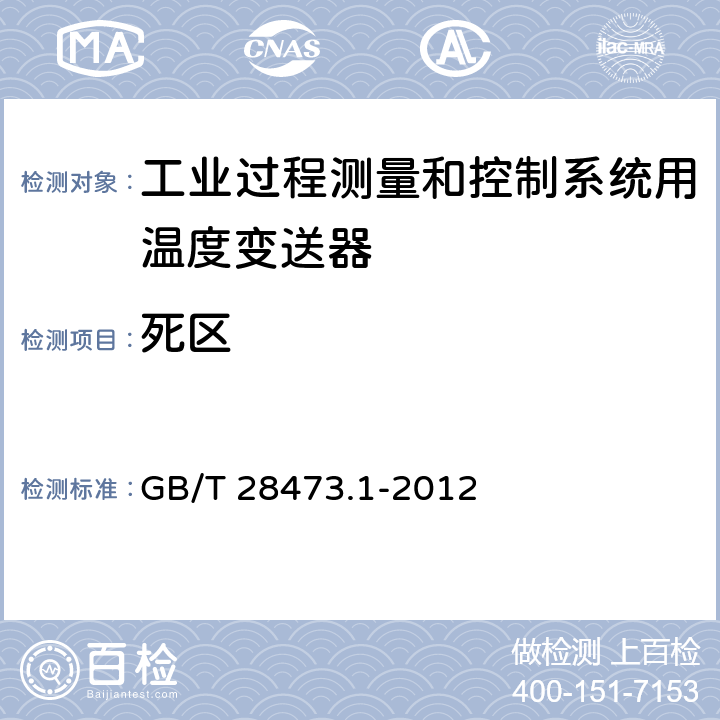 MA CNAS AL ilac-MRA

检测对象： 工业过程测量和控制系统用温度变送器

检测项目： 死区

检测标准： GB/T 28473.1-2012

百检 Baijiantest.com

做检测 上百检
400-151-7153